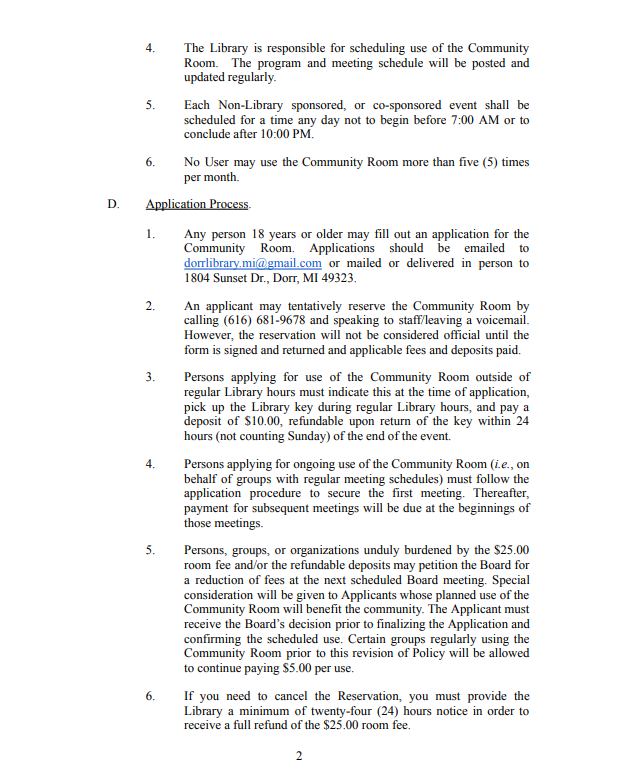 4. The Library is responsible for scheduling use of the Community Room. The program and meeting schedule will be posted and updated regularly.

5. Each Non-Library sponsored, or co-sponsored event shall be scheduled for a time any day not to begin before 7:00 AM or to conclude after 10:00 PM.

6. No User may use the Community Room more than five (5) times per month.

D. Application Process.

1. Any person 18 years or older may fill out an application for the Community Room. Applications should be emailed to dorrlibrary.mi@gmail.com or mailed or delivered in person to 1804 Sunset Dr., Dorr, MI 49323.

2. An applicant may tentatively reserve the Community Room by calling (616) 681-9678 and speaking to staff/leaving a voicemail. However, the reservation will not be considered official until the form is signed and returned and applicable fees and deposits paid.

3. Persons applying for use of the Community Room outside of regular Library hours must indicate this at the time of application, pick up the Library key during regular Library hours, and pay a deposit of $10.00, refundable upon return of the key within 24 hours (not counting Sunday) of the end of the event.

4. Persons applying for ongoing use of the Community Room (i.e., on behalf of groups with regular meeting schedules) must follow the application procedure to secure the first meeting. Thereafter, payment for subsequent meetings will be due at the beginnings of those meetings.

5. Persons, groups, or organizations unduly burdened by the $25.00 room fee and/or the refundable deposits may petition the Board for a reduction of fees at the next scheduled Board meeting. Special consideration will be given to Applicants whose planned use of the Community Room will benefit the community. The Applicant must receive the Board's decision prior to finalizing the Application and confirming the scheduled use. Certain groups regularly using the Community Room prior to this revision of Policy will be allowed to continue paying $5.00 per use.

6. If you need to cancel the Reservation, you must provide the Library a minimum of twenty-four (24) hours notice in order to receive a full refund of the $25.00 room fee.

2